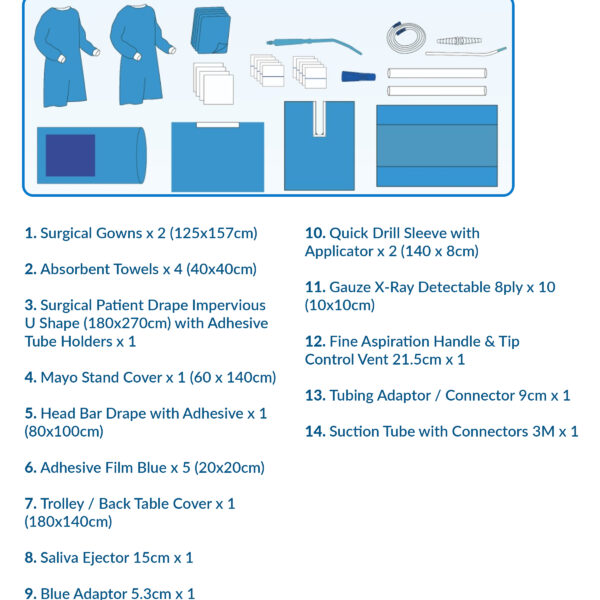 1. Surgical Gowns x 2 (125x157cm)

2. Absorbent Towels x 4 (40x40cm)

3. Surgical Patient Drape Impervious U Shape (180x270cm) with Adhesive Tube Holders x 1

4. Mayo Stand Cover x 1 (60 x 140cm)

5. Head Bar Drape with Adhesive x 1 (80x100cm)

6. Adhesive Film Blue x 5 (20x20cm)

7. Trolley / Back Table Cover x 1 (180x140cm)

8. Saliva Ejector 15cm x 1

9. Blue Adaptor 5.3cm x 1

10. Quick Drill Sleeve with Applicator x 2 (140 x 8cm)

11. Gauze X-Ray Detectable 8ply x 10 (10x10cm)

12. Fine Aspiration Handle & Tip Control Vent 21.5cm x 1

13. Tubing Adaptor / Connector 9cm x 1

14. Suction Tube with Connectors 3M x 1